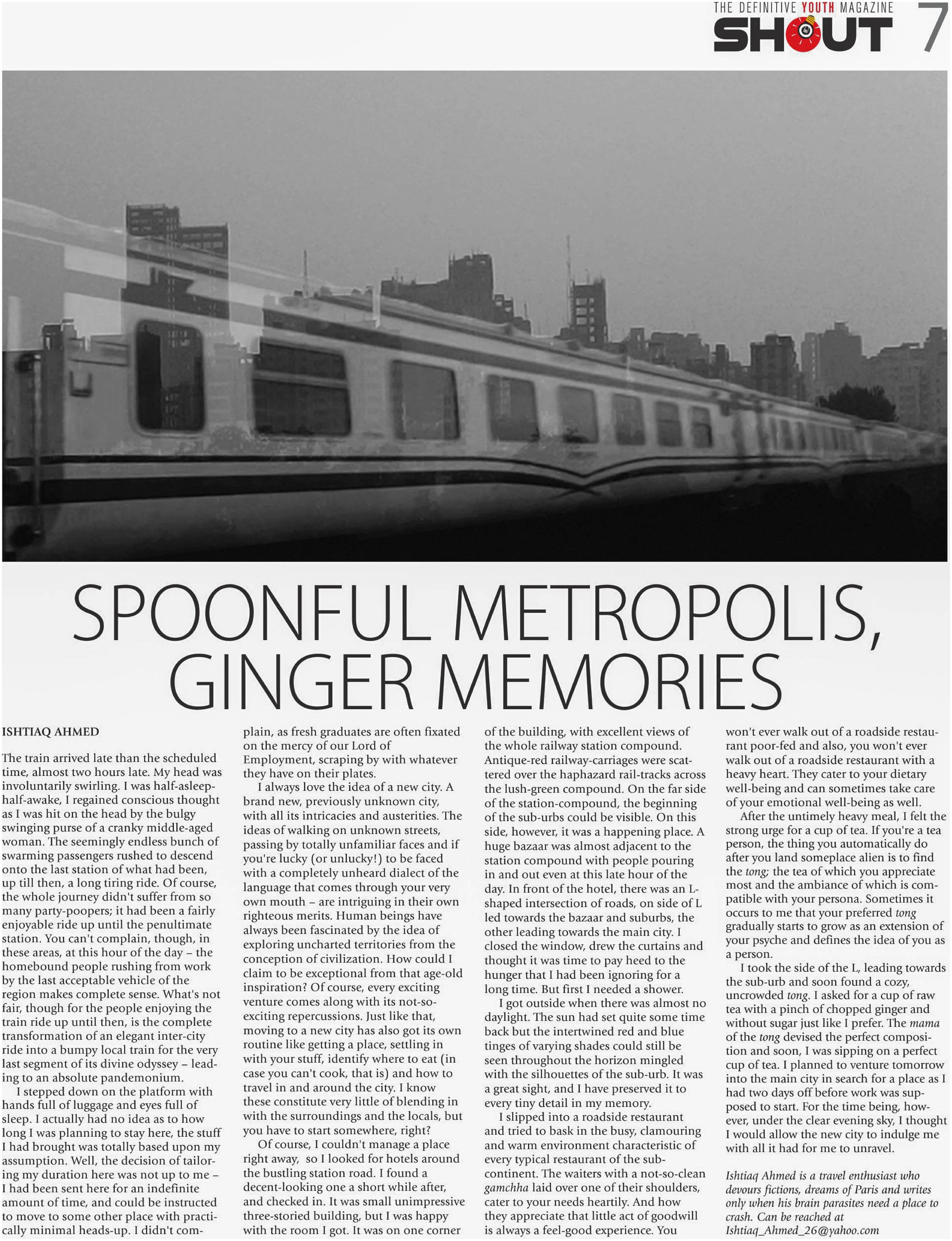 THE DEFINITIVE YOUTH MAGAZINE SHOUT 7

SPOONFUL METROPOLIS, GINGER MEMORIES

ISHTIAQ AHMED

The train arrived late than the scheduled time, almost two hours late. My head was involuntarily swirling. I was half-asleep-half-awake, I regained conscious thought as I was hit on the head by the bulgy swinging purse of a cranky middle-aged woman. The seemingly endless bunch of swarming passengers rushed to descend onto the last station of what had been, up till then, a long tiring ride. Of course, the whole journey didn't suffer from so many party-poopers; it had been a fairly enjoyable ride up until the penultimate station. You can't complain, though, in these areas, at this hour of the day – the homebound people rushing from work by the last acceptable vehicle of the region makes complete sense. What's not fair, though for the people enjoying the train ride up until then, is the complete transformation of an elegant inter-city ride into a bumpy local train for the very last segment of its divine odyssey – leading to an absolute pandemonium.

I stepped down on the platform with hands full of luggage and eyes full of sleep. I actually had no idea as to how long I was planning to stay here, the stuff I had brought was totally based upon my assumption. Well, the decision of tailoring my duration here was not up to me – I had been sent here for an indefinite amount of time, and could be instructed to move to some other place with practically minimal heads-up. I didn't complain, as fresh graduates are often fixated on the mercy of our Lord of Employment, scraping by with whatever they have on their plates.

I always love the idea of a new city. A brand new, previously unknown city, with all its intricacies and austerities. The ideas of walking on unknown streets, passing by totally unfamiliar faces and if you're lucky (or unlucky!) to be faced with a completely unheard dialect of the language that comes through your very own mouth – are intriguing in their own righteous merits. Human beings have always been fascinated by the idea of exploring uncharted territories from the conception of civilization. How could I claim to be exceptional from that age-old inspiration? Of course, every exciting venture comes along with its not-so-exciting repercussions. Just like that, moving to a new city has also got its own routine like getting a place, settling in with your stuff, identify where to eat (in case you can't cook, that is) and how to travel in and around the city. I know these constitute very little of blending in with the surroundings and the locals, but you have to start somewhere, right?

Of course, I couldn't manage a place right away, so I looked for hotels around the bustling station road. I found a decent-looking one a short while after, and checked in. It was small unimpressive three-storied building, but I was happy with the room I got. It was on one corner of the building, with excellent views of the whole railway station compound. Antique-red railway-carriages were scattered over the haphazard rail-tracks across the lush-green compound. On the far side of the station-compound, the beginning of the sub-urbs could be visible. On this side, however, it was a happening place. A huge bazaar was almost adjacent to the station compound with people pouring in and out even at this late hour of the day. In front of the hotel, there was an L-shaped intersection of roads, on side of L led towards the bazaar and suburbs, the other leading towards the main city. I closed the window, drew the curtains and thought it was time to pay heed to the hunger that I had been ignoring for a long time. But first I needed a shower.

I got outside when there was almost no daylight. The sun had set quite some time back but the intertwined red and blue tinges of varying shades could still be seen throughout the horizon mingled with the silhouettes of the sub-urb. It was a great sight, and I have preserved it to every tiny detail in my memory.

I slipped into a roadside restaurant and tried to bask in the busy, clamouring and warm environment characteristic of every typical restaurant of the sub-continent. The waiters with a not-so-clean gamchha laid over one of their shoulders, cater to your needs heartily. And how they appreciate that little act of goodwill is always a feel-good experience. You won't ever walk out of a roadside restaurant poor-fed and also, you won't ever walk out of a roadside restaurant with a heavy heart. They cater to your dietary well-being and can sometimes take care of your emotional well-being as well.

After the untimely heavy meal, I felt the strong urge for a cup of tea. If you're a tea person, the thing you automatically do after you land someplace alien is to find the tong; the tea of which you appreciate most and the ambiance of which is compatible with your persona. Sometimes it occurs to me that your preferred tong gradually starts to grow as an extension of your psyche and defines the idea of you as a person.

I took the side of the L, leading towards the sub-urb and soon found a cozy, uncrowded tong. I asked for a cup of raw tea with a pinch of chopped ginger and without sugar just like I prefer. The mama of the tong devised the perfect composition and soon, I was sipping on a perfect cup of tea. I planned to venture tomorrow into the main city in search for a place as I had two days off before work was supposed to start. For the time being, however, under the clear evening sky, I thought I would allow the new city to indulge me with all it had for me to unravel.

Ishtiaq Ahmed is a travel enthusiast who devours fictions, dreams of Paris and writes only when his brain parasites need a place to crash. Can be reached at Ishtiaq_Ahmed_26@yahoo.com